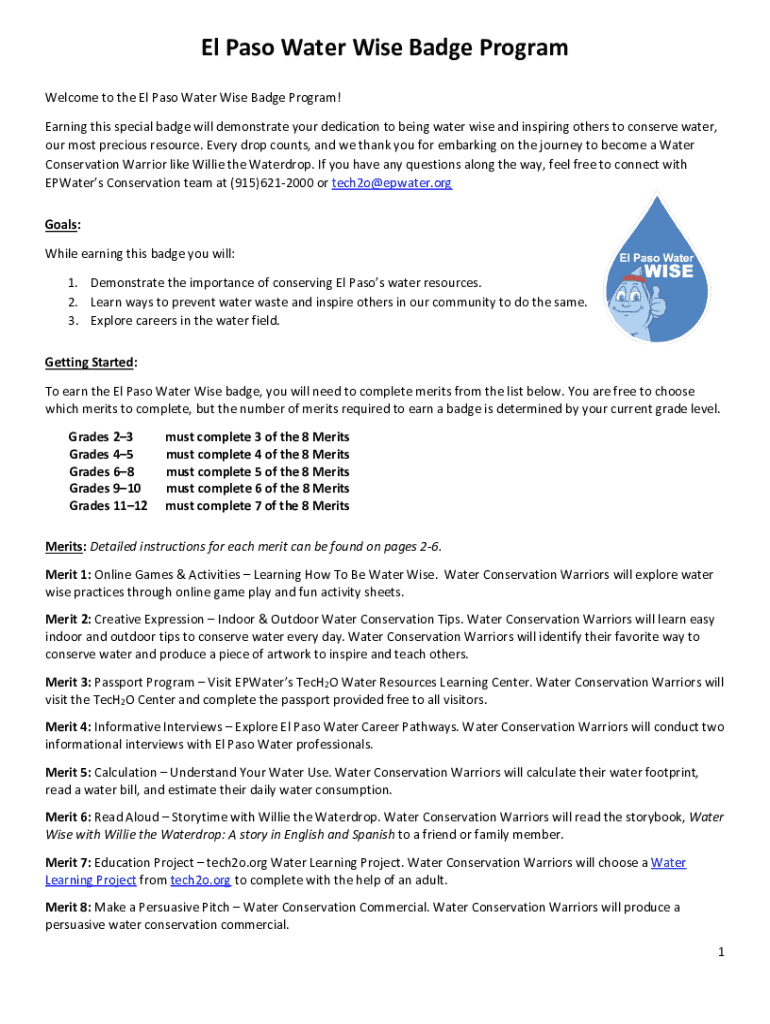 El Paso Water Wise Badge Program

Welcome to the El Paso Water Wise Badge Program!

Earning this special badge will demonstrate your dedication to being water wise and inspiring others to conserve water, our most precious resource. Every drop counts, and we thank you for embarking on the journey to become a Water Conservation Warrior like Willie the Waterdrop. If you have any questions along the way, feel free to connect with EPWater's Conservation team at (915)621-2000 or tech2o@epwater.org

Goals:

While earning this badge you will:

1. Demonstrate the importance of conserving El Paso's water resources.
2. Learn ways to prevent water waste and inspire others in our community to do the same.
3. Explore careers in the water field.

El Paso Water WISE

Getting Started:

To earn the El Paso Water Wise badge, you will need to complete merits from the list below. You are free to choose which merits to complete, but the number of merits required to earn a badge is determined by your current grade level.

| Grades 2–3 | must complete 3 of the 8 Merits |
|---|---|
| Grades 4–5 | must complete 4 of the 8 Merits |
| Grades 6–8 | must complete 5 of the 8 Merits |
| Grades 9–10 | must complete 6 of the 8 Merits |
| Grades 11–12 | must complete 7 of the 8 Merits |

Merits: Detailed instructions for each merit can be found on pages 2-6.

Merit 1: Online Games & Activities – Learning How To Be Water Wise. Water Conservation Warriors will explore water wise practices through online game play and fun activity sheets.

Merit 2: Creative Expression – Indoor & Outdoor Water Conservation Tips. Water Conservation Warriors will learn easy indoor and outdoor tips to conserve water every day. Water Conservation Warriors will identify their favorite way to conserve water and produce a piece of artwork to inspire and teach others.

Merit 3: Passport Program – Visit EPWater's TecH$_2$O Water Resources Learning Center. Water Conservation Warriors will visit the TecH$_2$O Center and complete the passport provided free to all visitors.

Merit 4: Informative Interviews – Explore El Paso Water Career Pathways. Water Conservation Warriors will conduct two informational interviews with El Paso Water professionals.

Merit 5: Calculation – Understand Your Water Use. Water Conservation Warriors will calculate their water footprint, read a water bill, and estimate their daily water consumption.

Merit 6: Read Aloud – Storytime with Willie the Waterdrop. Water Conservation Warriors will read the storybook, Water Wise with Willie the Waterdrop: A story in English and Spanish to a friend or family member.

Merit 7: Education Project – tech2o.org Water Learning Project. Water Conservation Warriors will choose a Water Learning Project from tech2o.org to complete with the help of an adult.

Merit 8: Make a Persuasive Pitch – Water Conservation Commercial. Water Conservation Warriors will produce a persuasive water conservation commercial.

1